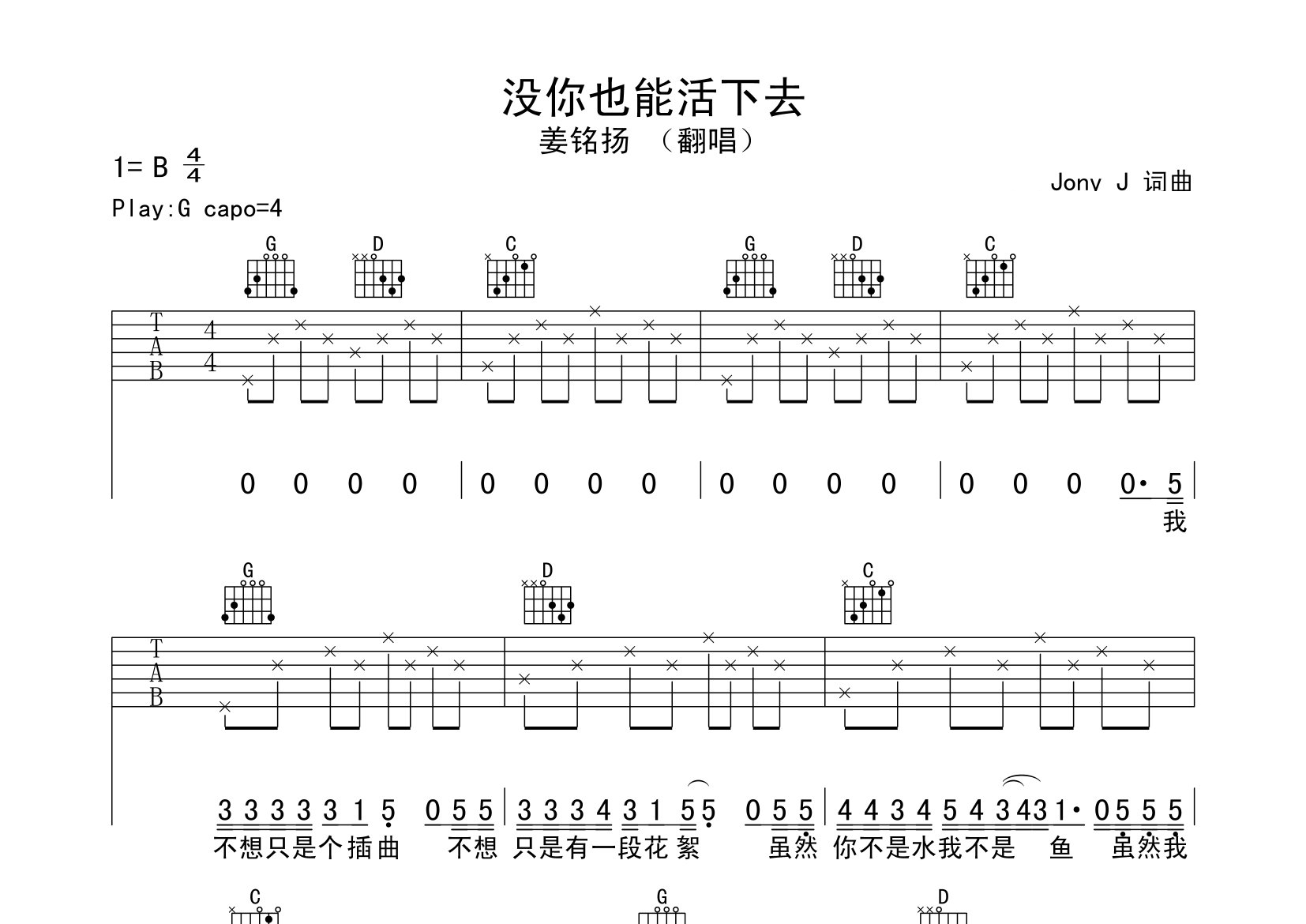 没你也能活下去

姜铭扬 （翻唱）

1= B $\frac{4}{4}$

Play:G capo=4

Jonv J 词曲

G D C G D C

T
A
B

4
4

0 0 0 0 | 0 0 0 0 | 0 0 0 0 | 0 0 0 0· 5 |

我

G D C

T
A
B

3 3 3 3 3 1 5 0 5 5 | 3 3 3 4 3 1 5 5 0 5 5 | 4 4 3 4 5 4 3 4 3 1· 0 5 5 5 |

不想只是个插曲 不想 只是有一段花絮 虽然 你不是水我不是 鱼 虽然我

C G D